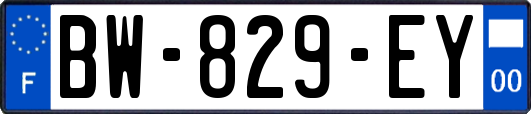 F
BW-829-EY
00